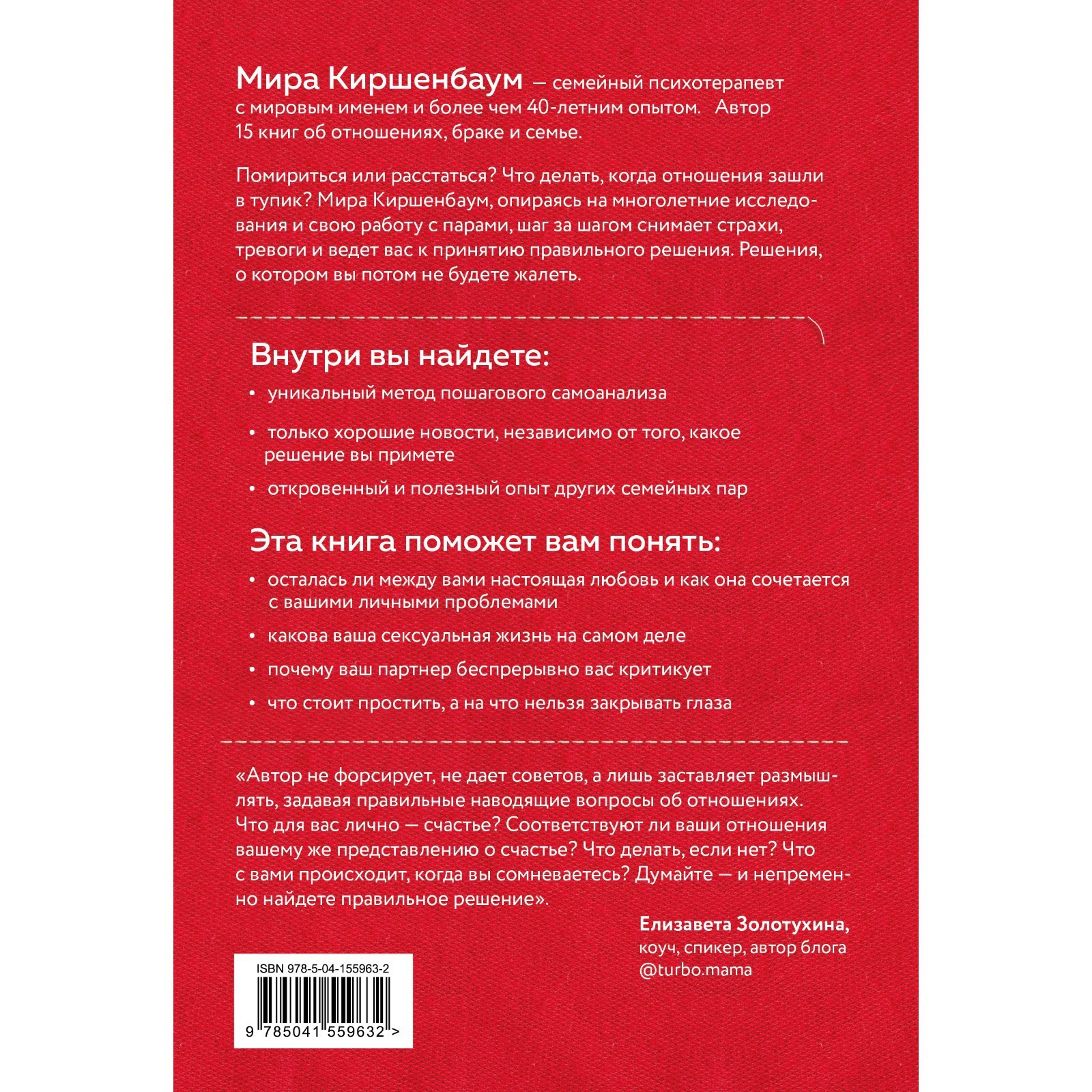 Мира Киршенбаум — семейный психотерапевт с мировым именем и более чем 40-летним опытом. Автор 15 книг об отношениях, браке и семье.

Помириться или расстаться? Что делать, когда отношения зашли в тупик? Мира Киршенбаум, опираясь на многолетние исследования и свою работу с парами, шаг за шагом снимает страхи, тревоги и ведет вас к принятию правильного решения. Решения, о котором вы потом не будете жалеть.

Внутри вы найдете:

• уникальный метод пошагового самоанализа

• только хорошие новости, независимо от того, какое решение вы примете

• откровенный и полезный опыт других семейных пар

Эта книга поможет вам понять:

• осталась ли между вами настоящая любовь и как она сочетается с вашими личными проблемами

• какова ваша сексуальная жизнь на самом деле

• почему ваш партнер беспрерывно вас критикует

• что стоит простить, а на что нельзя закрывать глаза

«Автор не форсирует, не дает советов, а лишь заставляет размышлять, задавая правильные наводящие вопросы об отношениях. Что для вас лично — счастье? Соответствуют ли ваши отношения вашему же представлению о счастье? Что делать, если нет? Что с вами происходит, когда вы сомневаетесь? Думайте — и непременно найдете правильное решение».

Елизавета Золотухина,
коуч, спикер, автор блога
@turbo.mama

ISBN 978-5-04-155963-2

9 785041 559632 >